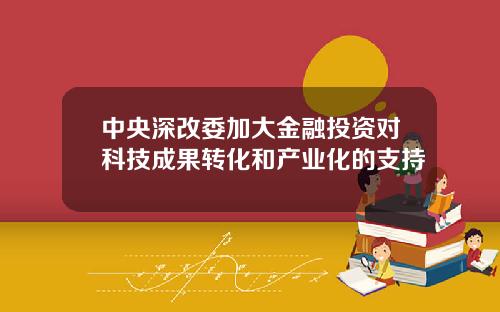 中央深改委加大金融投资对科技成果转化和产业化的支持